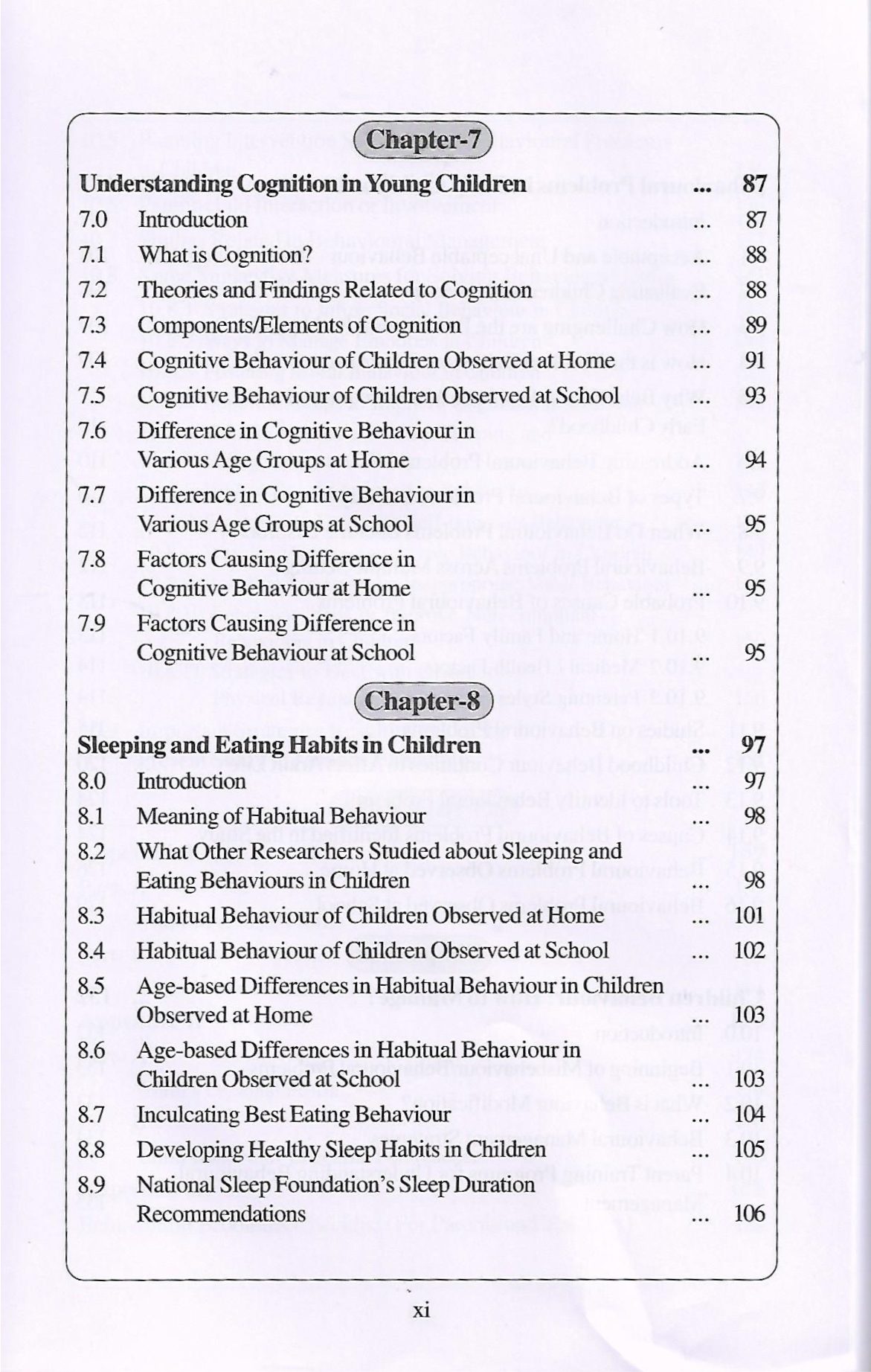 Chapter-7

Understanding Cognition in Young Children ... 87

7.0 Introduction ... 87

7.1 What is Cognition? ... 88

7.2 Theories and Findings Related to Cognition ... 88

7.3 Components/Elements of Cognition ... 89

7.4 Cognitive Behaviour of Children Observed at Home ... 91

7.5 Cognitive Behaviour of Children Observed at School ... 93

7.6 Difference in Cognitive Behaviour in Various Age Groups at Home ... 94

7.7 Difference in Cognitive Behaviour in Various Age Groups at School ... 95

7.8 Factors Causing Difference in Cognitive Behaviour at Home ... 95

7.9 Factors Causing Difference in Cognitive Behaviour at School ... 95

Chapter-8

Sleeping and Eating Habits in Children ... 97

8.0 Introduction ... 97

8.1 Meaning of Habitual Behaviour ... 98

8.2 What Other Researchers Studied about Sleeping and Eating Behaviours in Children ... 98

8.3 Habitual Behaviour of Children Observed at Home ... 101

8.4 Habitual Behaviour of Children Observed at School ... 102

8.5 Age-based Differences in Habitual Behaviour in Children Observed at Home ... 103

8.6 Age-based Differences in Habitual Behaviour in Children Observed at School ... 103

8.7 Inculcating Best Eating Behaviour ... 104

8.8 Developing Healthy Sleep Habits in Children ... 105

8.9 National Sleep Foundation's Sleep Duration Recommendations ... 106

xi